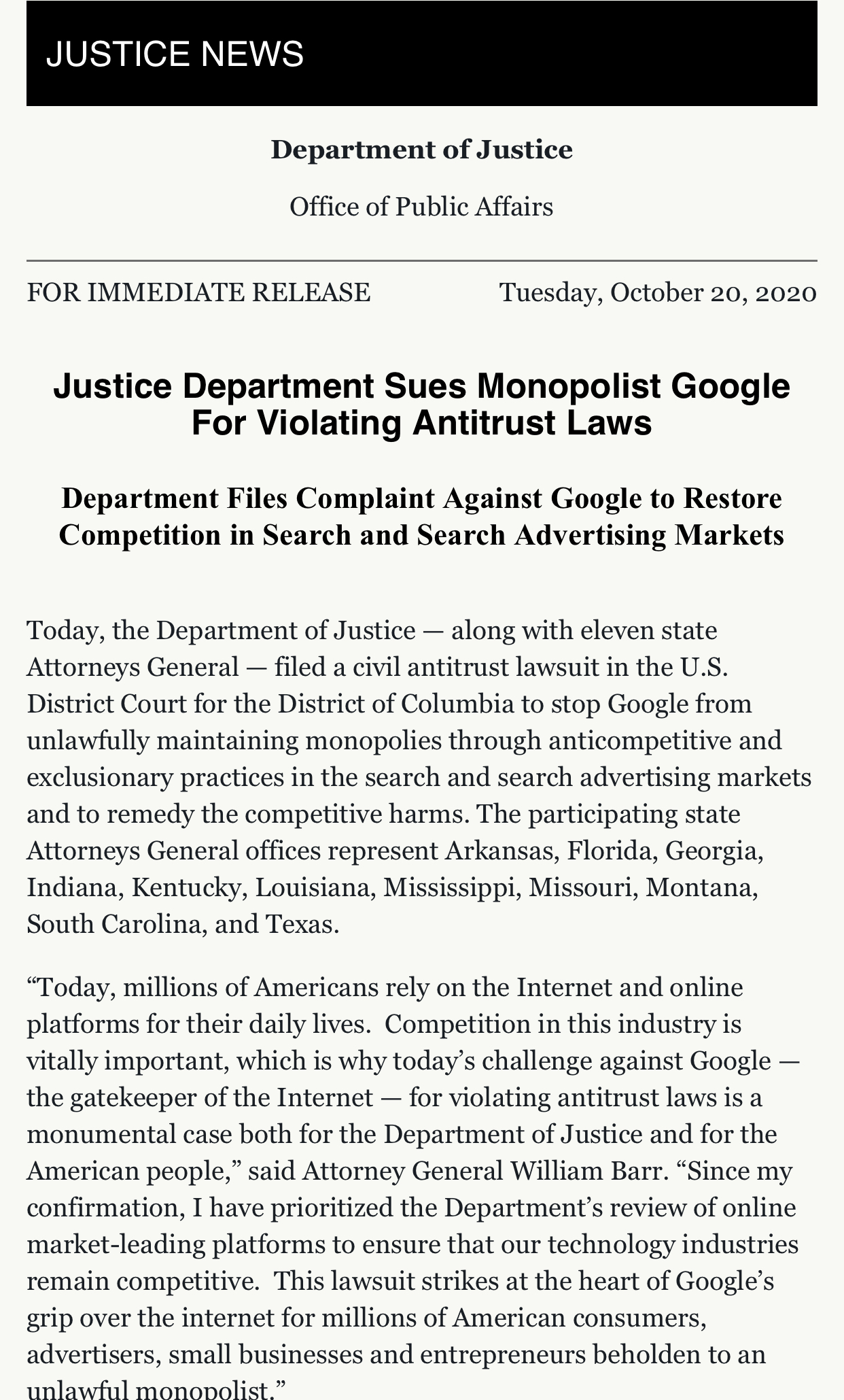 JUSTICE NEWS

Department of Justice

Office of Public Affairs

FOR IMMEDIATE RELEASE

Tuesday, October 20, 2020

Justice Department Sues Monopolist Google For Violating Antitrust Laws

Department Files Complaint Against Google to Restore Competition in Search and Search Advertising Markets

Today, the Department of Justice — along with eleven state Attorneys General — filed a civil antitrust lawsuit in the U.S. District Court for the District of Columbia to stop Google from unlawfully maintaining monopolies through anticompetitive and exclusionary practices in the search and search advertising markets and to remedy the competitive harms. The participating state Attorneys General offices represent Arkansas, Florida, Georgia, Indiana, Kentucky, Louisiana, Mississippi, Missouri, Montana, South Carolina, and Texas.

“Today, millions of Americans rely on the Internet and online platforms for their daily lives. Competition in this industry is vitally important, which is why today’s challenge against Google — the gatekeeper of the Internet — for violating antitrust laws is a monumental case both for the Department of Justice and for the American people,” said Attorney General William Barr. “Since my confirmation, I have prioritized the Department’s review of online market-leading platforms to ensure that our technology industries remain competitive. This lawsuit strikes at the heart of Google’s grip over the internet for millions of American consumers, advertisers, small businesses and entrepreneurs beholden to an unlawful monopolist.”